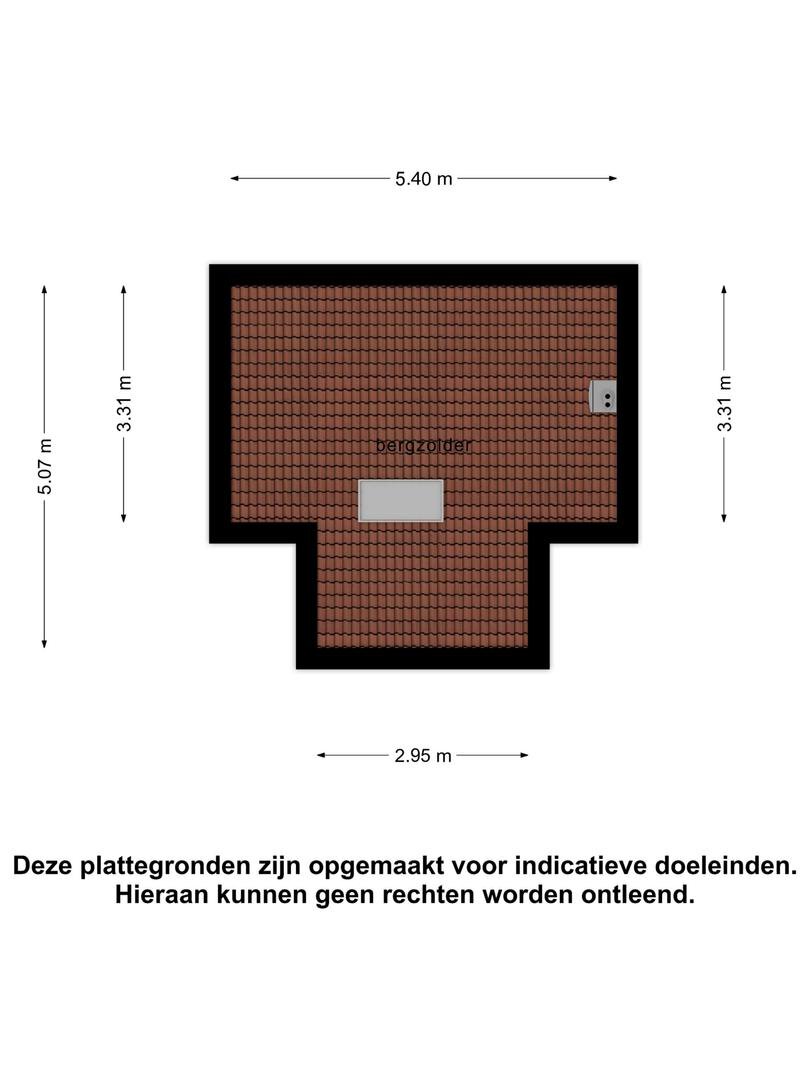 5.40 m

5.07 m

3.31 m

bergzolder

3.31 m

2.95 m

Deze plattegronden zijn opgemaakt voor indicatieve doeleinden. Hieraan kunnen geen rechten worden ontleend.